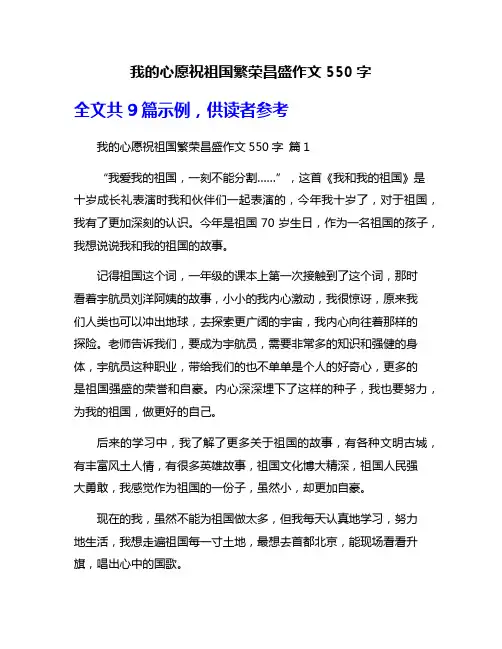 我的心愿祝祖国繁荣昌盛作文 550 字

全文共 9 篇示例，供读者参考

我的心愿祝祖国繁荣昌盛作文 550 字 篇 1

“我爱我的祖国，一刻不能分割……”，这首《我和我的祖国》是十岁成长礼表演时我和伙伴们一起表演的，今年我十岁了，对于祖国，我有了更加深刻的认识。今年是祖国 70 岁生日，作为一名祖国的孩子，我想说说我和我的祖国的故事。

记得祖国这个词，一年级的课本上第一次接触到了这个词，那时看着宇航员刘洋阿姨的故事，小小的我内心激动，我很惊讶，原来我们人类也可以冲出地球，去探索更广阔的宇宙，我内心向往着那样的探险。老师告诉我们，要成为宇航员，需要非常多的知识和强健的身体，宇航员这种职业，带给我们的也不单单是个人的好奇心，更多的是祖国强盛的荣誉和自豪。内心深深埋下了这样的种子，我也要努力，为我的祖国，做更好的自己。

后来的学习中，我了解了更多关于祖国的故事，有各种文明古城，有丰富风土人情，有很多英雄故事，祖国文化博大精深，祖国人民强大勇敢，我感觉作为祖国的一份子，虽然小，却更加自豪。

现在的我，虽然不能为祖国做太多，但我每天认真地学习，努力地生活，我想走遍祖国每一寸土地，最想去首都北京，能现场看看升旗，唱出心中的国歌。